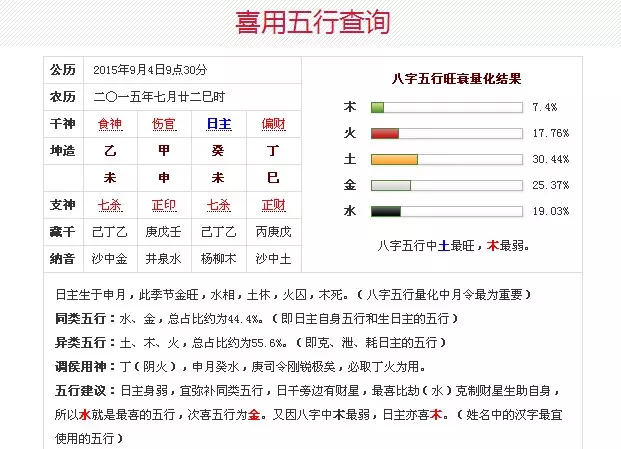 喜用五行查询

| 公历 | 2015年9月4日9点30分 | | | |
|---|---|---|---|---|
| 农历 | 二〇一五年七月廿二巳时 | | | |
| 干神 | 食神 | 伤官 | 日主 | 偏财 |
| 坤造 | 乙 | 甲 | 癸 | 丁 |
| | 未 | 申 | 未 | 巳 |
| 支神 | 七杀 | 正印 | 七杀 | 正财 |
| 藏干 | 己丁乙 | 庚戊壬 | 己丁乙 | 丙庚戊 |
| 纳音 | 沙中金 | 井泉水 | 杨柳木 | 沙中土 |

八字五行旺衰量化结果

木 7.4%
火 17.76%
土 30.44%
金 25.37%
水 19.03%

八字五行中土最旺，木最弱。

日主生于申月，此季节金旺，水相，土休，火囚，木死。（八字五行量化中月令最为重要）

同类五行：水、金，总占比约为44.4%。（即日主自身五行和生日主的五行）

异类五行：土、木、火，总占比约为55.6%。（即克、泄、耗日主的五行）

调侯用神：丁（阴火），申月癸水，庚司令刚锐极矣，必取丁火为用。

五行建议：日主身弱，宜弥补同类五行，日干旁边有财星，最喜比劫（水）克制财星生助自身，所以水就是最喜的五行，次喜五行为金。又因八字中木最弱，日主亦喜木。（姓名中的汉字最宜使用的五行）